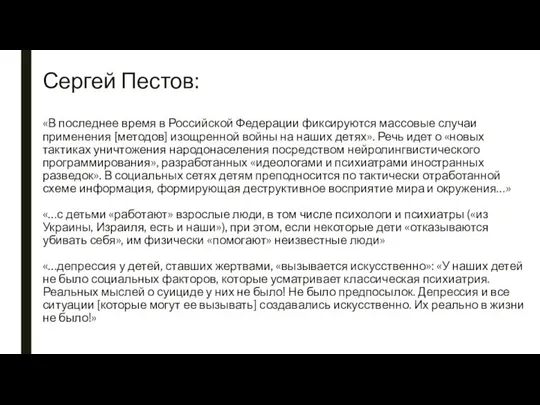 Сергей Пестов:

«В последнее время в Российской Федерации фиксируются массовые случаи применения [методов] изощренной войны на наших детях». Речь идет о «новых тактиках уничтожения народонаселения посредством нейролингвистического программирования», разработанных «идеологами и психиатрами иностранных разведок». В социальных сетях детям преподносится по тактически отработанной схеме информация, формирующая деструктивное восприятие мира и окружения…»

«…с детьми «работают» взрослые люди, в том числе психологи и психиатры («из Украины, Израиля, есть и наши»), при этом, если некоторые дети «отказываются убивать себя», им физически «помогают» неизвестные люди»

«…депрессия у детей, ставших жертвами, «вызывается искусственно»: «У наших детей не было социальных факторов, которые усматривает классическая психиатрия. Реальных мыслей о суициде у них не было! Не было предпосылок. Депрессия и все ситуации [которые могут ее вызывать] создавались искусственно. Их реально в жизни не было!»